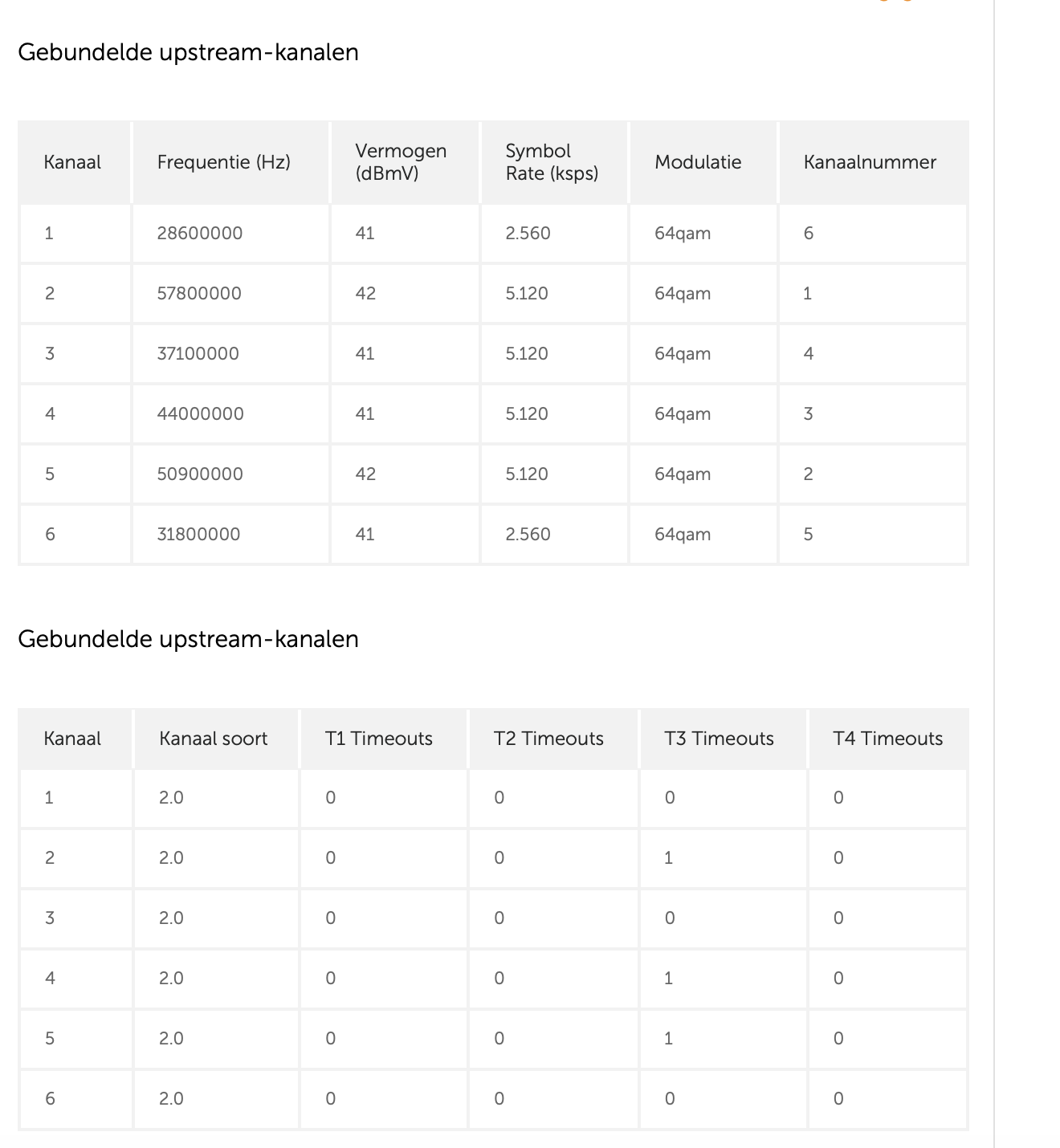 Gebundelde upstream-kanalen

| Kanaal | Frequentie (Hz) | Vermogen (dBmV) | Symbol Rate (ksps) | Modulatie | Kanaalnummer |
|---|---|---|---|---|---|
| 1 | 28600000 | 41 | 2.560 | 64qam | 6 |
| 2 | 57800000 | 42 | 5.120 | 64qam | 1 |
| 3 | 37100000 | 41 | 5.120 | 64qam | 4 |
| 4 | 44000000 | 41 | 5.120 | 64qam | 3 |
| 5 | 50900000 | 42 | 5.120 | 64qam | 2 |
| 6 | 31800000 | 41 | 2.560 | 64qam | 5 |

Gebundelde upstream-kanalen

| Kanaal | Kanaal soort | T1 Timeouts | T2 Timeouts | T3 Timeouts | T4 Timeouts |
|---|---|---|---|---|---|
| 1 | 2.0 | 0 | 0 | 0 | 0 |
| 2 | 2.0 | 0 | 0 | 1 | 0 |
| 3 | 2.0 | 0 | 0 | 0 | 0 |
| 4 | 2.0 | 0 | 0 | 1 | 0 |
| 5 | 2.0 | 0 | 0 | 1 | 0 |
| 6 | 2.0 | 0 | 0 | 0 | 0 |